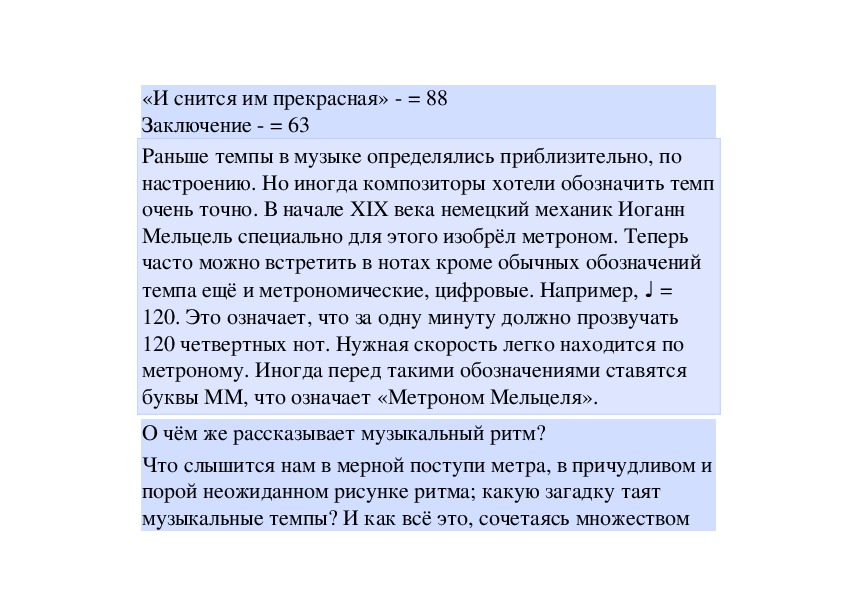 «И снится им прекрасная» - = 88
Заключение - = 63

Раньше темпы в музыке определялись приблизительно, по настроению. Но иногда композиторы хотели обозначить темп очень точно. В начале XIX века немецкий механик Иоганн Мельцель специально для этого изобрёл метроном. Теперь часто можно встретить в нотах кроме обычных обозначений темпа ещё и метрономические, цифровые. Например, ♩ = 120. Это означает, что за одну минуту должно прозвучать 120 четвертных нот. Нужная скорость легко находится по метроному. Иногда перед такими обозначениями ставятся буквы ММ, что означает «Метроном Мельцеля».

О чём же рассказывает музыкальный ритм?

Что слышится нам в мерной поступи метра, в причудливом и порой неожиданном рисунке ритма; какую загадку таят музыкальные темпы? И как всё это, сочетаясь множеством